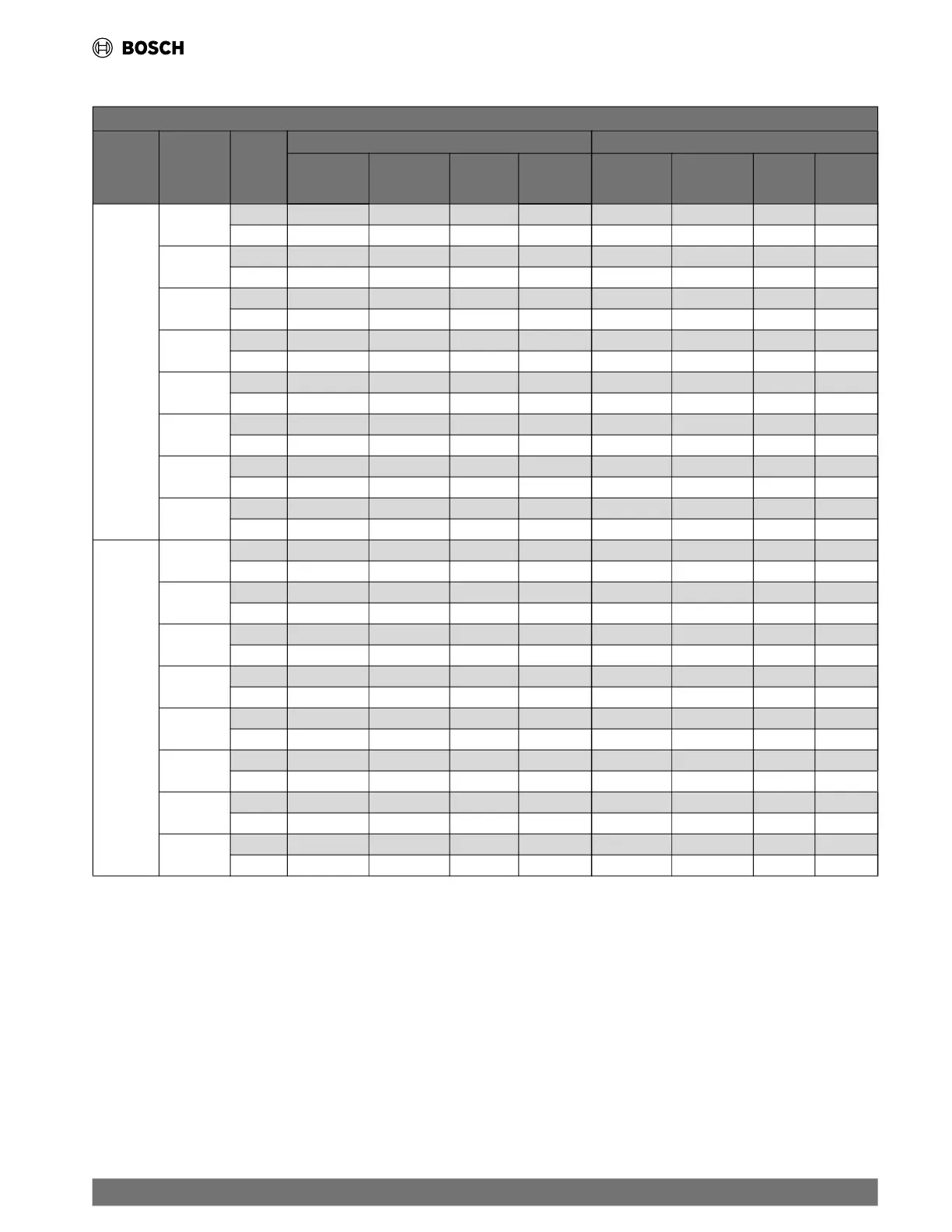 BOSCH